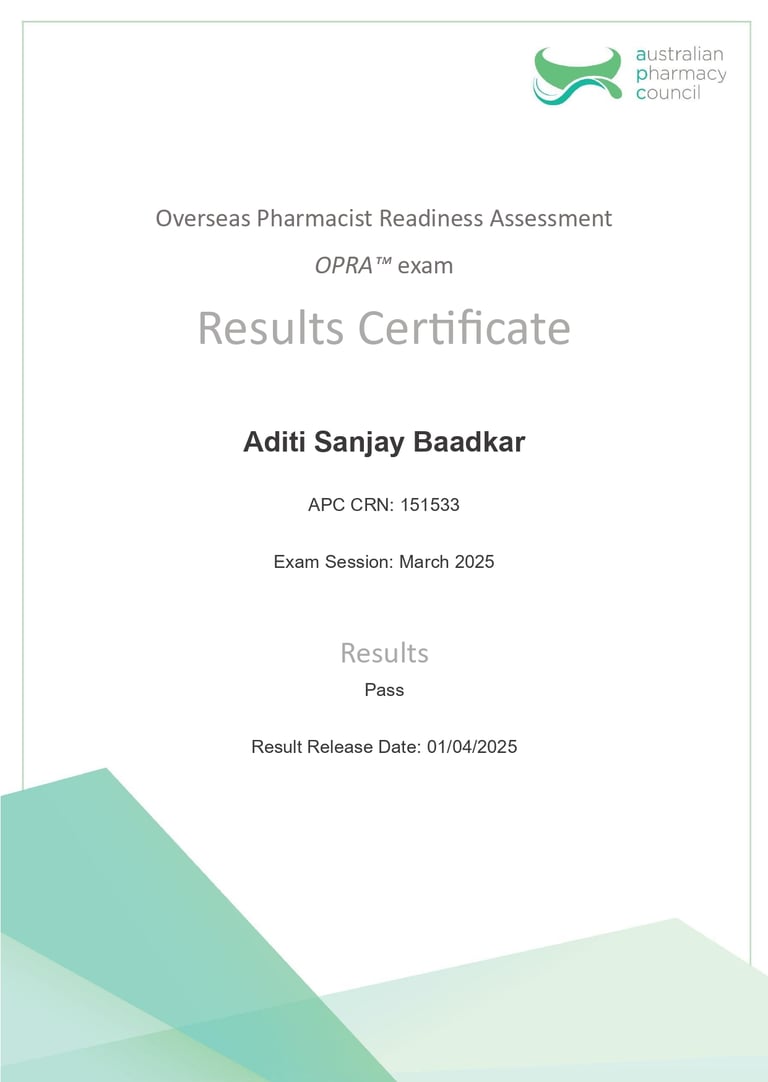 australian pharmacy council

Overseas Pharmacist Readiness Assessment

OPRA™ exam

Results Certificate

Aditi Sanjay Baadkar

APC CRN: 151533

Exam Session: March 2025

Results

Pass

Result Release Date: 01/04/2025